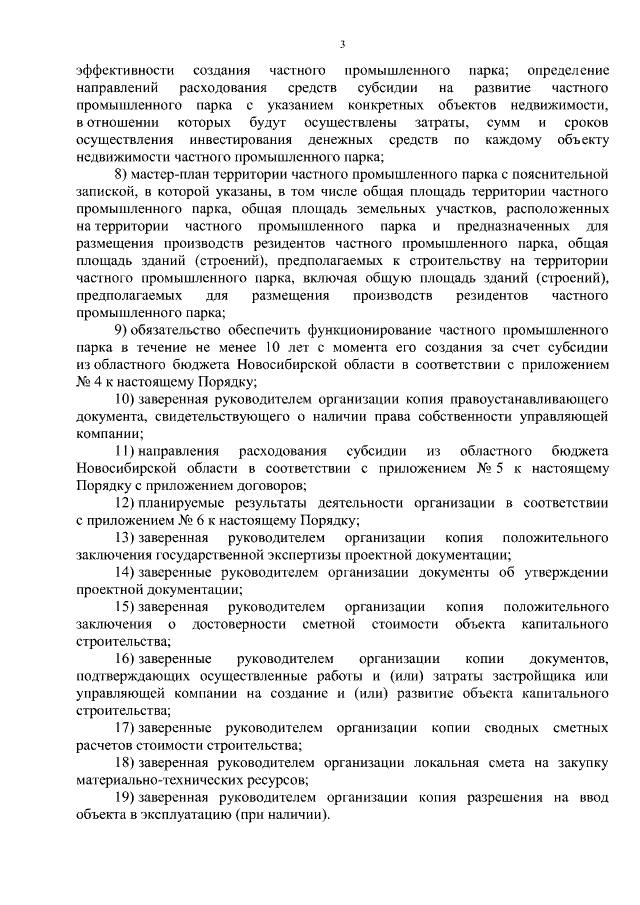 3

эффективности создания частного промышленного парка; определение направлений расходования средств субсидии на развитие частного промышленного парка с указанием конкретных объектов недвижимости, в отношении которых будут осуществлены затраты, сумм и сроков осуществления инвестирования денежных средств по каждому объекту недвижимости частного промышленного парка;

8) мастер-план территории частного промышленного парка с пояснительной запиской, в которой указаны, в том числе общая площадь территории частного промышленного парка, общая площадь земельных участков, расположенных на территории частного промышленного парка и предназначенных для размещения производств резидентов частного промышленного парка, общая площадь зданий (строений), предполагаемых к строительству на территории частного промышленного парка, включая общую площадь зданий (строений), предполагаемых для размещения производств резидентов частного промышленного парка;

9) обязательство обеспечить функционирование частного промышленного парка в течение не менее 10 лет с момента его создания за счет субсидии из областного бюджета Новосибирской области в соответствии с приложением № 4 к настоящему Порядку;

10) заверенная руководителем организации копия правоустанавливающего документа, свидетельствующего о наличии права собственности управляющей компании;

11) направления расходования субсидии из областного бюджета Новосибирской области в соответствии с приложением № 5 к настоящему Порядку с приложением договоров;

12) планируемые результаты деятельности организации в соответствии с приложением № 6 к настоящему Порядку;

13) заверенная руководителем организации копия положительного заключения государственной экспертизы проектной документации;

14) заверенные руководителем организации документы об утверждении проектной документации;

15) заверенная руководителем организации копия положительного заключения о достоверности сметной стоимости объекта капитального строительства;

16) заверенные руководителем организации копии документов, подтверждающих осуществленные работы и (или) затраты застройщика или управляющей компании на создание и (или) развитие объекта капитального строительства;

17) заверенные руководителем организации копии сводных сметных расчетов стоимости строительства;

18) заверенная руководителем организации локальная смета на закупку материально-технических ресурсов;

19) заверенная руководителем организации копия разрешения на ввод объекта в эксплуатацию (при наличии).